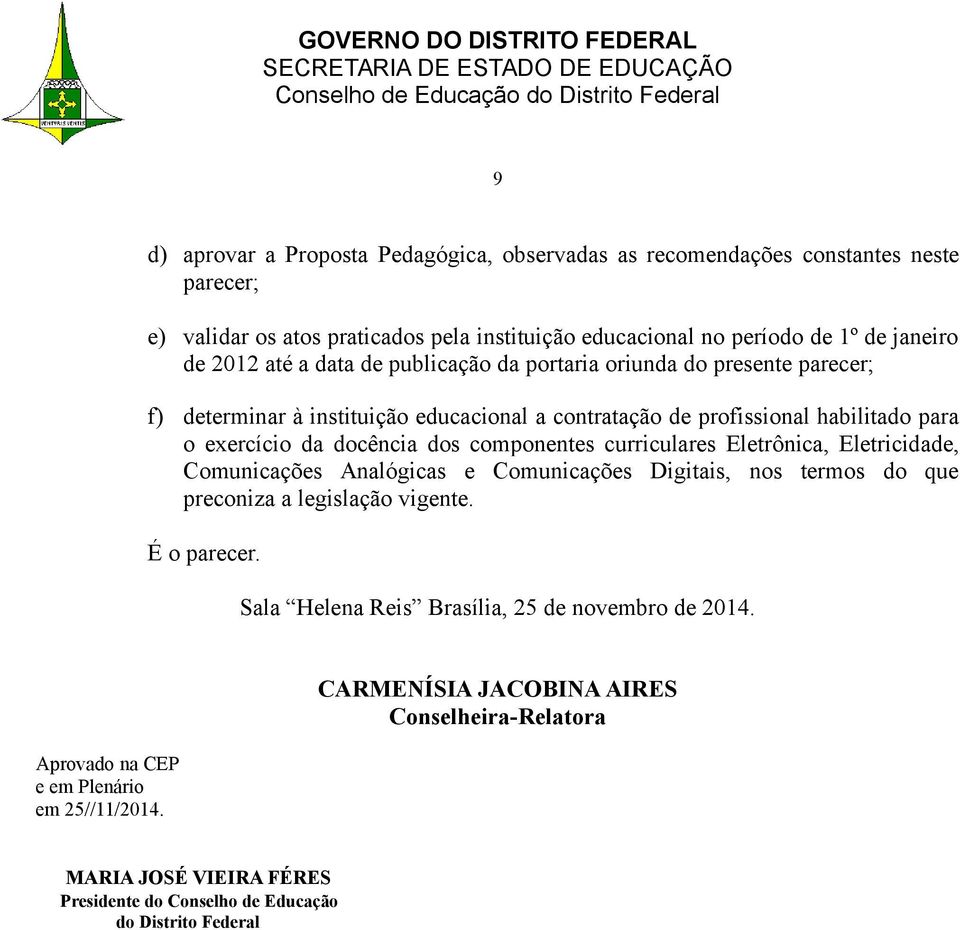 GOVERNO DO DISTRITO FEDERAL
SECRETARIA DE ESTADO DE EDUCAÇÃO
Conselho de Educação do Distrito Federal

9

d) aprovar a Proposta Pedagógica, observadas as recomendações constantes neste parecer;

e) validar os atos praticados pela instituição educacional no período de 1º de janeiro de 2012 até a data de publicação da portaria oriunda do presente parecer;

f) determinar à instituição educacional a contratação de profissional habilitado para o exercício da docência dos componentes curriculares Eletrônica, Eletricidade, Comunicações Analógicas e Comunicações Digitais, nos termos do que preconiza a legislação vigente.

É o parecer.

Sala “Helena Reis” Brasília, 25 de novembro de 2014.

CARMENÍSIA JACOBINA AIRES
Conselheira-Relatora

Aprovado na CEP
e em Plenário
em 25//11/2014.

MARIA JOSÉ VIEIRA FÉRES
Presidente do Conselho de Educação do Distrito Federal